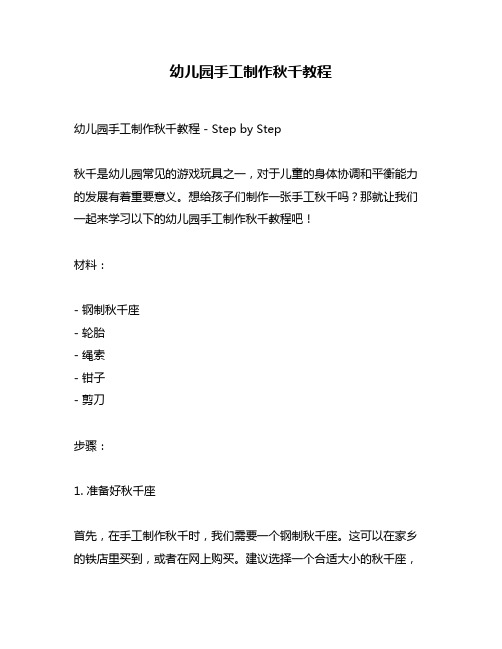 幼儿园手工制作秋千教程

幼儿园手工制作秋千教程 - Step by Step

秋千是幼儿园常见的游戏玩具之一，对于儿童的身体协调和平衡能力的发展有着重要意义。想给孩子们制作一张手工秋千吗？那就让我们一起来学习以下的幼儿园手工制作秋千教程吧！

材料：

- 钢制秋千座
- 轮胎
- 绳索
- 钳子
- 剪刀

步骤：

1. 准备好秋千座

首先，在手工制作秋千时，我们需要一个钢制秋千座。这可以在家乡的铁店里买到，或者在网上购买。建议选择一个合适大小的秋千座，